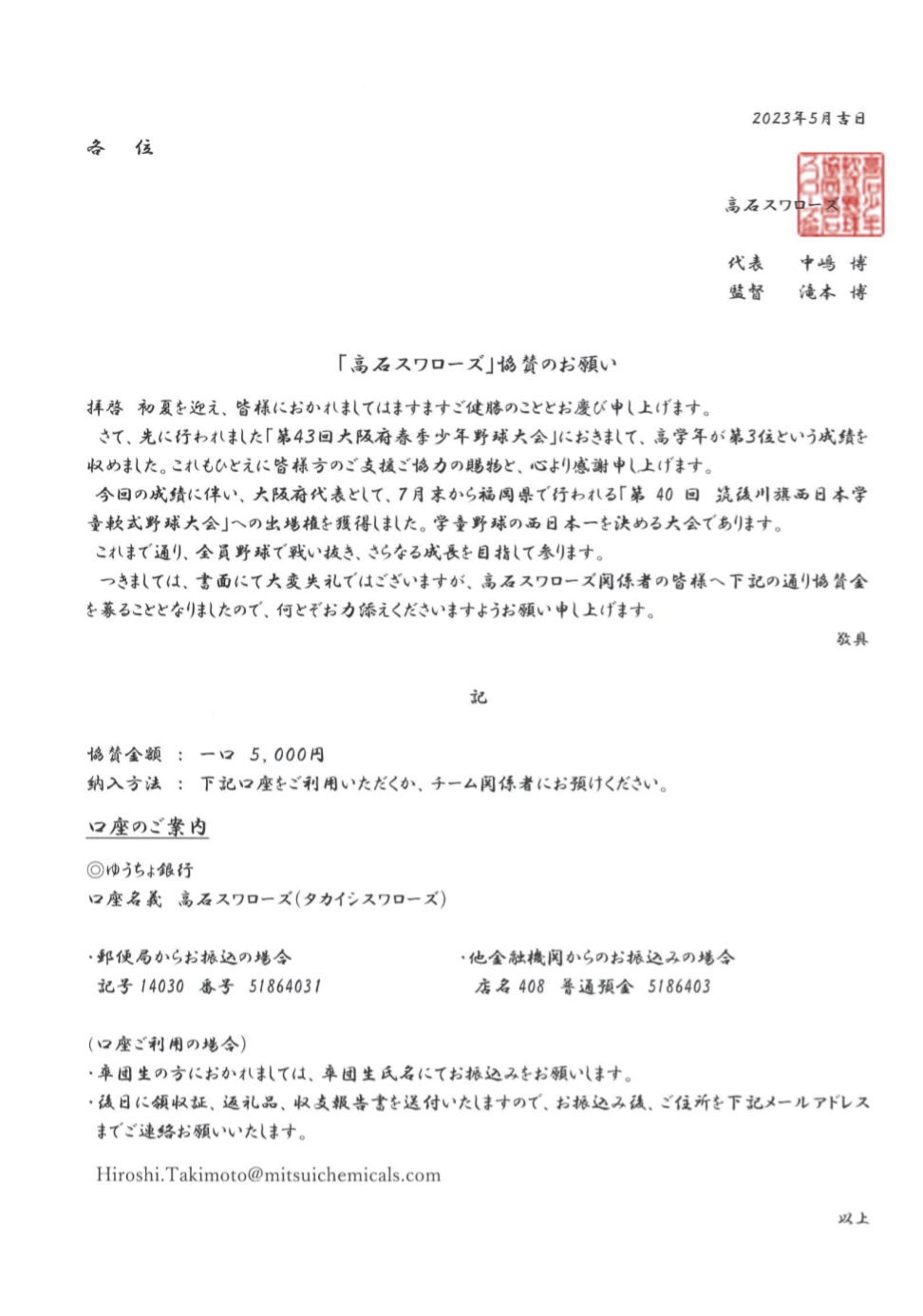 2023年5月吉日

各　位

高石スワローズ

代表　中嶋 博
監督　滝本 博

「高石スワローズ」協賛のお願い

拝啓　初夏を迎え、皆様におかれましてはますますご健勝のこととお慶び申し上げます。

さて、先に行われました「第43回大阪府春季少年野球大会」におきまして、高学年が第3位という成績を収めました。これもひとえに皆様方のご支援ご協力の賜物と、心より感謝申し上げます。

今回の成績に伴い、大阪府代表として、7月末から福岡県で行われる「第 40 回 筑後川旗西日本学童軟式野球大会」への出場権を獲得しました。学童野球の西日本一を決める大会であります。

これまで通り、全員野球で戦い抜き、さらなる成長を目指して参ります。

つきましては、書面にて大変失礼ではございますが、高石スワローズ関係者の皆様へ下記の通り協賛金を募ることとなりましたので、何とぞお力添えくださいますようお願い申し上げます。

敬具

記

協賛金額 ： 一口 5，000円
納入方法 ： 下記口座をご利用いただくか、チーム関係者にお預けください。

口座のご案内

◎ゆうちょ銀行
口座名義 高石スワローズ(タカイシスワローズ)

・郵便局からお振込の場合
記号 14030 番号 51864031

・他金融機関からのお振込みの場合
店名 408 普通預金 5186403

(口座ご利用の場合)
・卒団生の方におかれましては、卒団生氏名にてお振込みをお願いします。
・後日に領収証、返礼品、収支報告書を送付いたしますので、お振込み後、ご住所を下記メールアドレスまでご連絡お願いいたします。

Hiroshi.Takimoto@mitsuichemicals.com

以上